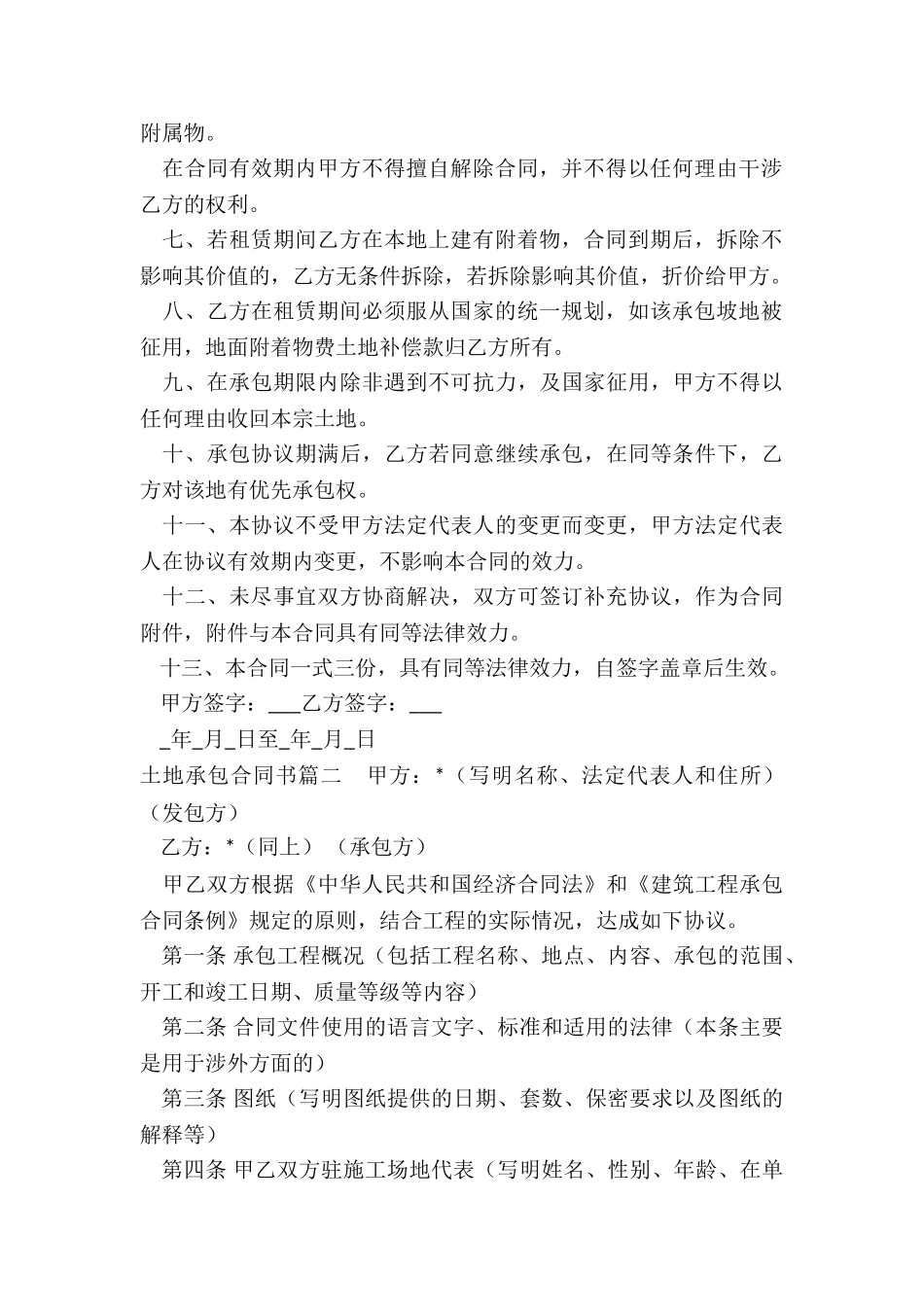 附属物。

在合同有效期内甲方不得擅自解除合同，并不得以任何理由干涉乙方的权利。

七、若租赁期间乙方在本地上建有附着物，合同到期后，拆除不影响其价值的，乙方无条件拆除，若拆除影响其价值，折价给甲方。

八、乙方在租赁期间必须服从国家的统一规划，如该承包坡地被征用，地面附着物费土地补偿款归乙方所有。

九、在承包期限内除非遇到不可抗力，及国家征用，甲方不得以任何理由收回本宗土地。

十、承包协议期满后，乙方若同意继续承包，在同等条件下，乙方对该地有优先承包权。

十一、本协议不受甲方法定代表人的变更而变更，甲方法定代表人在协议有效期内变更，不影响本合同的效力。

十二、未尽事宜双方协商解决，双方可签订补充协议，作为合同附件，附件与本合同具有同等法律效力。

十三、本合同一式三份，具有同等法律效力，自签字盖章后生效。

甲方签字：___乙方签字：___

_年_月_日至_年_月_日

土地承包合同书篇二　甲方：*（写明名称、法定代表人和住所）（发包方）

乙方：*（同上）（承包方）

甲乙双方根据《中华人民共和国经济合同法》和《建筑工程承包合同条例》规定的原则，结合工程的实际情况，达成如下协议。

第一条 承包工程概况（包括工程名称、地点、内容、承包的范围、开工和竣工日期、质量等级等内容）

第二条 合同文件使用的语言文字、标准和适用的法律（本条主要是用于涉外方面的）

第三条 图纸（写明图纸提供的日期、套数、保密要求以及图纸的解释等）

第四条 甲乙双方驻施工场地代表（写明姓名、性别、年龄、在单